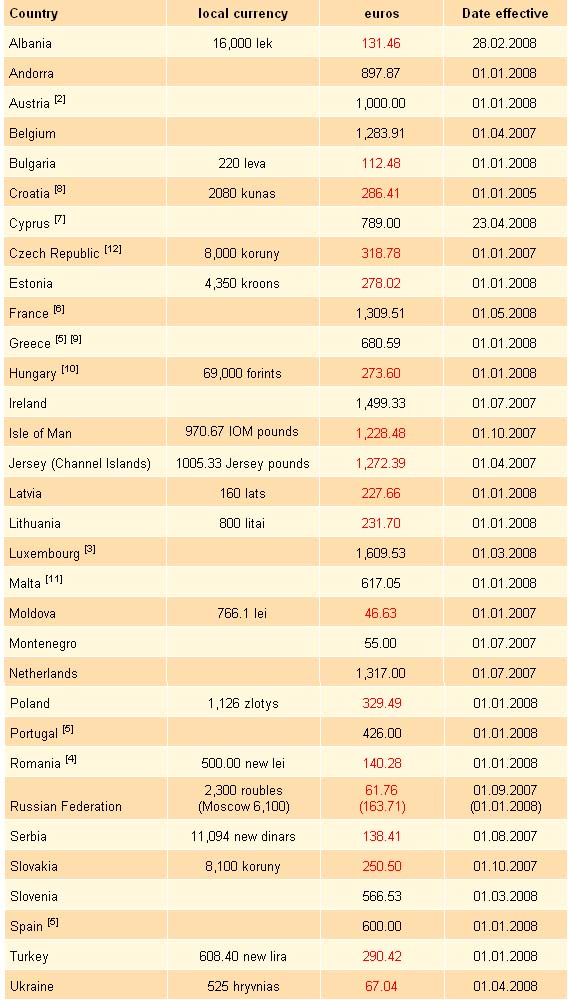 | Country | local currency | euros | Date effective |
|---|---|---|---|
| Albania | 16,000 lek | 131.46 | 28.02.2008 |
| Andorra | | 897.87 | 01.01.2008 |
| Austria [2] | | 1,000.00 | 01.01.2008 |
| Belgium | | 1,283.91 | 01.04.2007 |
| Bulgaria | 220 leva | 112.48 | 01.01.2008 |
| Croatia [8] | 2080 kunas | 286.41 | 01.01.2005 |
| Cyprus [7] | | 789.00 | 23.04.2008 |
| Czech Republic [12] | 8,000 koruny | 318.78 | 01.01.2007 |
| Estonia | 4,350 kroons | 278.02 | 01.01.2008 |
| France [6] | | 1,309.51 | 01.05.2008 |
| Greece [5] [9] | | 680.59 | 01.01.2008 |
| Hungary [10] | 69,000 forints | 273.60 | 01.01.2008 |
| Ireland | | 1,499.33 | 01.07.2007 |
| Isle of Man | 970.67 IOM pounds | 1,228.48 | 01.10.2007 |
| Jersey (Channel Islands) | 1005.33 Jersey pounds | 1,272.39 | 01.04.2007 |
| Latvia | 160 lats | 227.66 | 01.01.2008 |
| Lithuania | 800 litai | 231.70 | 01.01.2008 |
| Luxembourg [3] | | 1,609.53 | 01.03.2008 |
| Malta [11] | | 617.05 | 01.01.2008 |
| Moldova | 766.1 lei | 46.63 | 01.01.2007 |
| Montenegro | | 55.00 | 01.07.2007 |
| Netherlands | | 1,317.00 | 01.07.2007 |
| Poland | 1,126 zlotys | 329.49 | 01.01.2008 |
| Portugal [5] | | 426.00 | 01.01.2008 |
| Romania [4] | 500.00 new lei | 140.28 | 01.01.2008 |
| Russian Federation | 2,300 roubles (Moscow 6,100) | 61.76 (163.71) | 01.09.2007 (01.01.2008) |
| Serbia | 11,094 new dinars | 138.41 | 01.08.2007 |
| Slovakia | 8,100 koruny | 250.50 | 01.10.2007 |
| Slovenia | | 566.53 | 01.03.2008 |
| Spain [5] | | 600.00 | 01.01.2008 |
| Turkey | 608.40 new lira | 290.42 | 01.01.2008 |
| Ukraine | 525 hryvnias | 67.04 | 01.04.2008 |